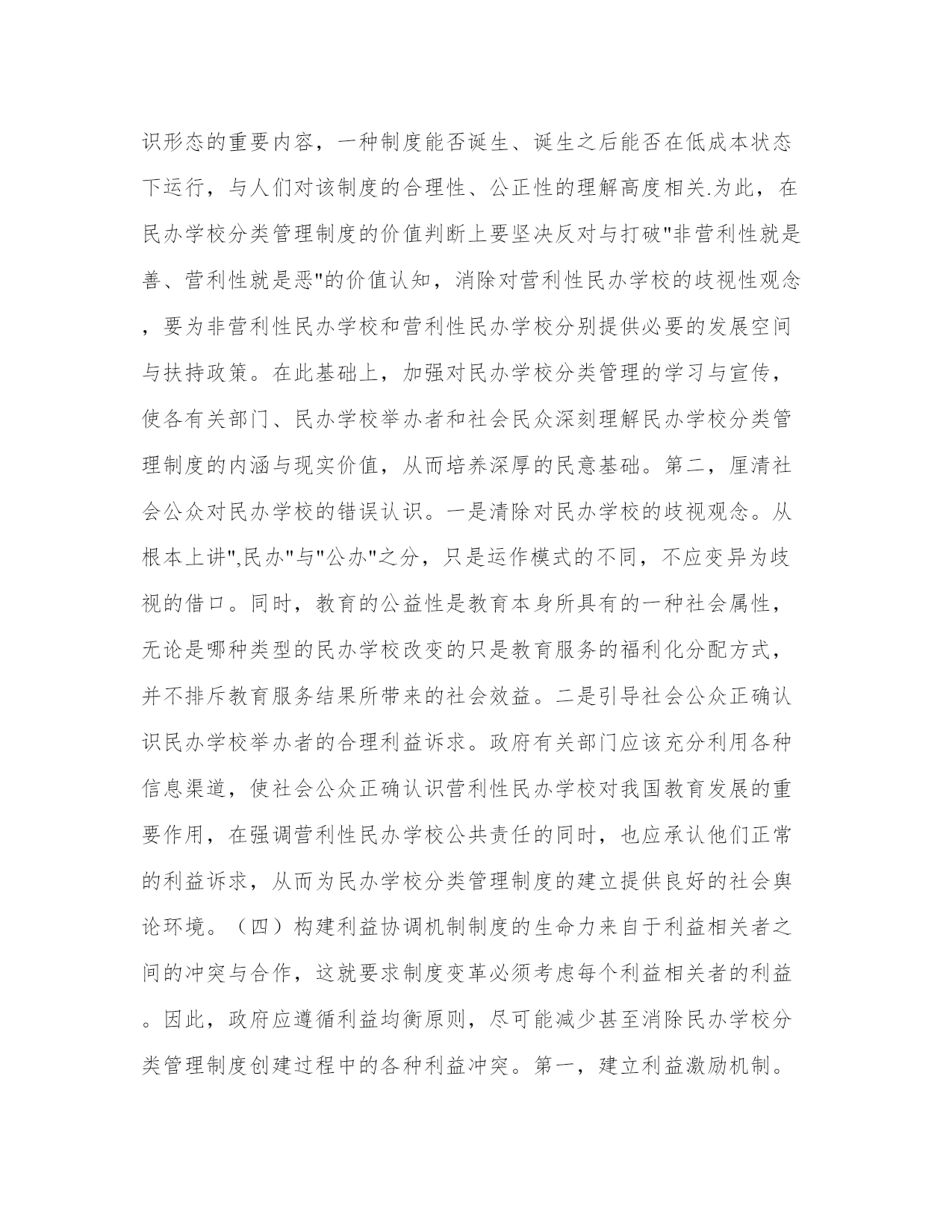 识形态的重要内容，一种制度能否诞生、诞生之后能否在低成本状态下运行，与人们对该制度的合理性、公正性的理解高度相关.为此，在民办学校分类管理制度的价值判断上要坚决反对与打破"非营利性就是善、营利性就是恶"的价值认知，消除对营利性民办学校的歧视性观念，要为非营利性民办学校和营利性民办学校分别提供必要的发展空间与扶持政策。在此基础上，加强对民办学校分类管理的学习与宣传，使各有关部门、民办学校举办者和社会民众深刻理解民办学校分类管理制度的内涵与现实价值，从而培养深厚的民意基础。第二，厘清社会公众对民办学校的错误认识。一是清除对民办学校的歧视观念。从根本上讲",民办"与"公办"之分，只是运作模式的不同，不应变异为歧视的借口。同时，教育的公益性是教育本身所具有的一种社会属性，无论是哪种类型的民办学校改变的只是教育服务的福利化分配方式，并不排斥教育服务结果所带来的社会效益。二是引导社会公众正确认识民办学校举办者的合理利益诉求。政府有关部门应该充分利用各种信息渠道，使社会公众正确认识营利性民办学校对我国教育发展的重要作用，在强调营利性民办学校公共责任的同时，也应承认他们正常的利益诉求，从而为民办学校分类管理制度的建立提供良好的社会舆论环境。（四）构建利益协调机制制度的生命力来自于利益相关者之间的冲突与合作，这就要求制度变革必须考虑每个利益相关者的利益。因此，政府应遵循利益均衡原则，尽可能减少甚至消除民办学校分类管理制度创建过程中的各种利益冲突。第一，建立利益激励机制。